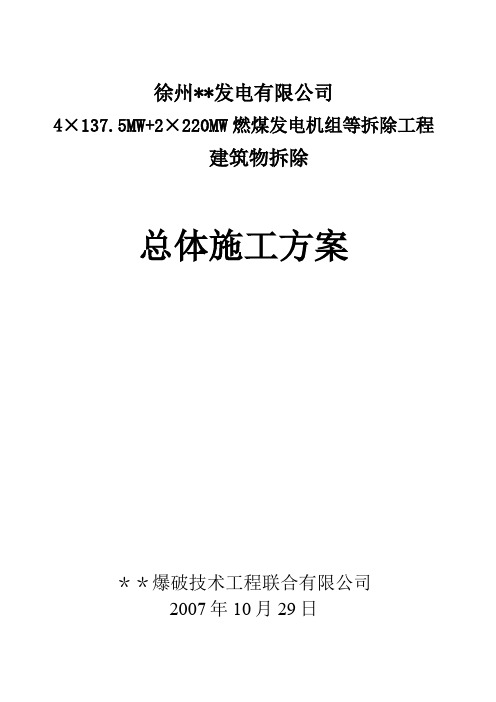 徐州**发电有限公司
4×137.5MW+2×220MW 燃煤发电机组等拆除工程
建筑物拆除

总体施工方案

＊＊爆破技术工程联合有限公司
2007 年 10 月 29 日